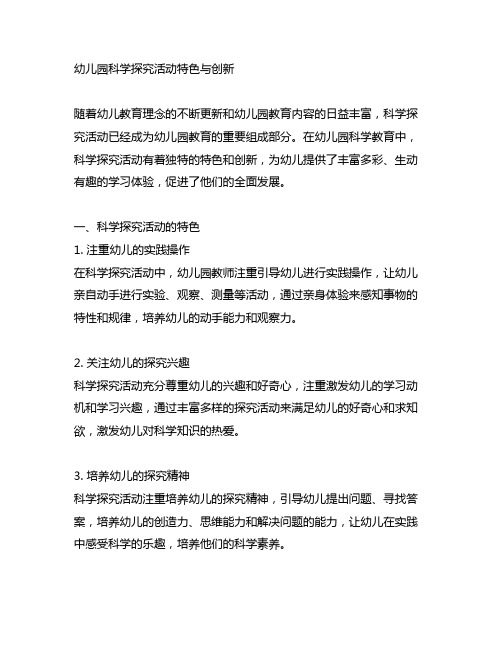 幼儿园科学探究活动特色与创新

随着幼儿教育理念的不断更新和幼儿园教育内容的日益丰富，科学探究活动已经成为幼儿园教育的重要组成部分。在幼儿园科学教育中，科学探究活动有着独特的特色和创新，为幼儿提供了丰富多彩、生动有趣的学习体验，促进了他们的全面发展。

一、科学探究活动的特色
1. 注重幼儿的实践操作
在科学探究活动中，幼儿园教师注重引导幼儿进行实践操作，让幼儿亲自动手进行实验、观察、测量等活动，通过亲身体验来感知事物的特性和规律，培养幼儿的动手能力和观察力。

2. 关注幼儿的探究兴趣
科学探究活动充分尊重幼儿的兴趣和好奇心，注重激发幼儿的学习动机和学习兴趣，通过丰富多样的探究活动来满足幼儿的好奇心和求知欲，激发幼儿对科学知识的热爱。

3. 培养幼儿的探究精神
科学探究活动注重培养幼儿的探究精神，引导幼儿提出问题、寻找答案，培养幼儿的创造力、思维能力和解决问题的能力，让幼儿在实践中感受科学的乐趣，培养他们的科学素养。